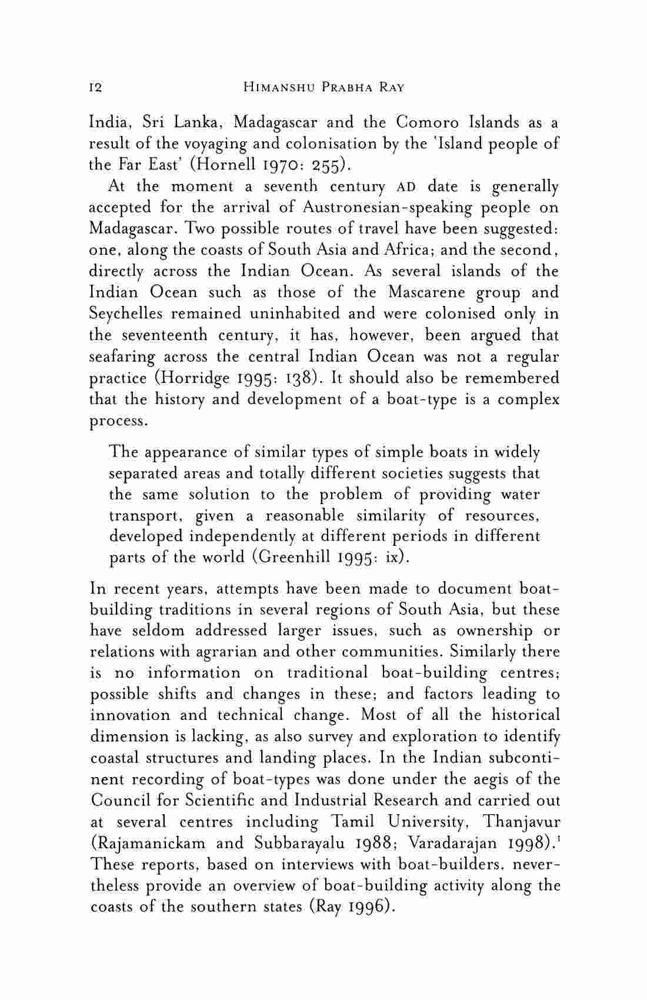 12 HIMANSHU PRABHA RAY

India, Sri Lanka, Madagascar and the Comoro Islands as a result of the voyaging and colonisation by the 'Island people of the Far East' (Hornell 1970: 255).

At the moment a seventh century AD date is generally accepted for the arrival of Austronesian-speaking people on Madagascar. Two possible routes of travel have been suggested: one, along the coasts of South Asia and Africa; and the second, directly across the Indian Ocean. As several islands of the Indian Ocean such as those of the Mascarene group and Seychelles remained uninhabited and were colonised only in the seventeenth century, it has, however, been argued that seafaring across the central Indian Ocean was not a regular practice (Horridge 1995: 138). It should also be remembered that the history and development of a boat-type is a complex process.

The appearance of similar types of simple boats in widely separated areas and totally different societies suggests that the same solution to the problem of providing water transport, given a reasonable similarity of resources, developed independently at different periods in different parts of the world (Greenhill 1995: ix).

In recent years, attempts have been made to document boat-building traditions in several regions of South Asia, but these have seldom addressed larger issues, such as ownership or relations with agrarian and other communities. Similarly there is no information on traditional boat-building centres; possible shifts and changes in these; and factors leading to innovation and technical change. Most of all the historical dimension is lacking, as also survey and exploration to identify coastal structures and landing places. In the Indian subcontinent recording of boat-types was done under the aegis of the Council for Scientific and Industrial Research and carried out at several centres including Tamil University, Thanjavur (Rajamanickam and Subbarayalu 1988; Varadarajan 1998).$^1$ These reports, based on interviews with boat-builders, nevertheless provide an overview of boat-building activity along the coasts of the southern states (Ray 1996).